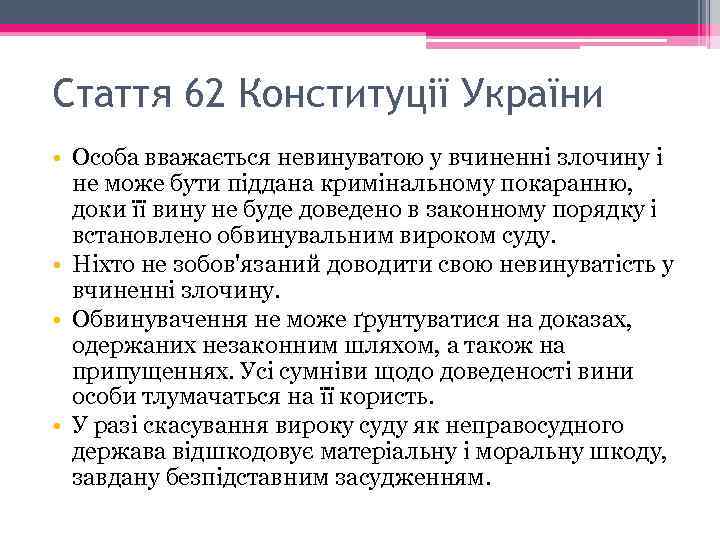 Стаття 62 Конституції України

• Особа вважається невинуватою у вчиненні злочину і не може бути піддана кримінальному покаранню, доки її вину не буде доведено в законному порядку і встановлено обвинувальним вироком суду.
• Ніхто не зобов'язаний доводити свою невинуватість у вчиненні злочину.
• Обвинувачення не може ґрунтуватися на доказах, одержаних незаконним шляхом, а також на припущеннях. Усі сумніви щодо доведеності вини особи тлумачаться на її користь.
• У разі скасування вироку суду як неправосудного держава відшкодовує матеріальну і моральну шкоду, завдану безпідставним засудженням.